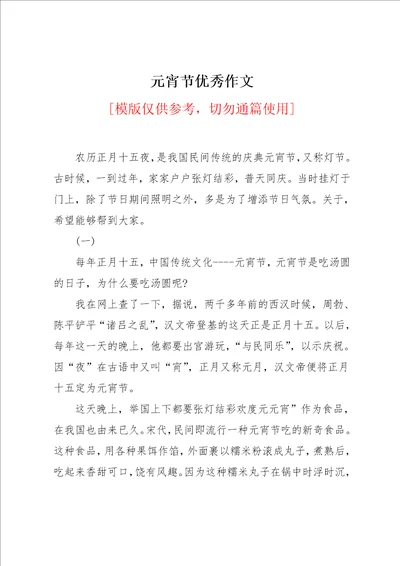 元宵节优秀作文

[模版仅供参考，切勿通篇使用]

农历正月十五夜，是我国民间传统的庆典元宵节，又称灯节。古时候，一到过年，家家户户张灯结彩，普天同庆。当时挂灯于门上，除了节日期间照明之外，多是为了增添节日气氛。关于，希望能够帮到大家。

(一)

每年正月十五，中国传统文化----元宵节，元宵节是吃汤圆的日子，为什么要吃汤圆呢?

我在网上查了一下，据说，两千多年前的西汉时候，周勃、陈平铲平“诸吕之乱”，汉文帝登基的这天正是正月十五。以后，每年这一天的晚上，他都要出宫游玩，“与民同乐”，以示庆祝。因“夜”在古语中又叫“宵”，正月又称元月，汉文帝便将正月十五定为元宵节。

这天晚上，举国上下都要张灯结彩欢度元元宵”作为食品，在我国也由来已久。宋代，民间即流行一种元宵节吃的新奇食品。这种食品，用各种果饵作馅，外面裹以糯米粉滚成丸子，煮熟后，吃起来香甜可口，饶有风趣。因为这种糯米丸子在锅中时浮时沉，